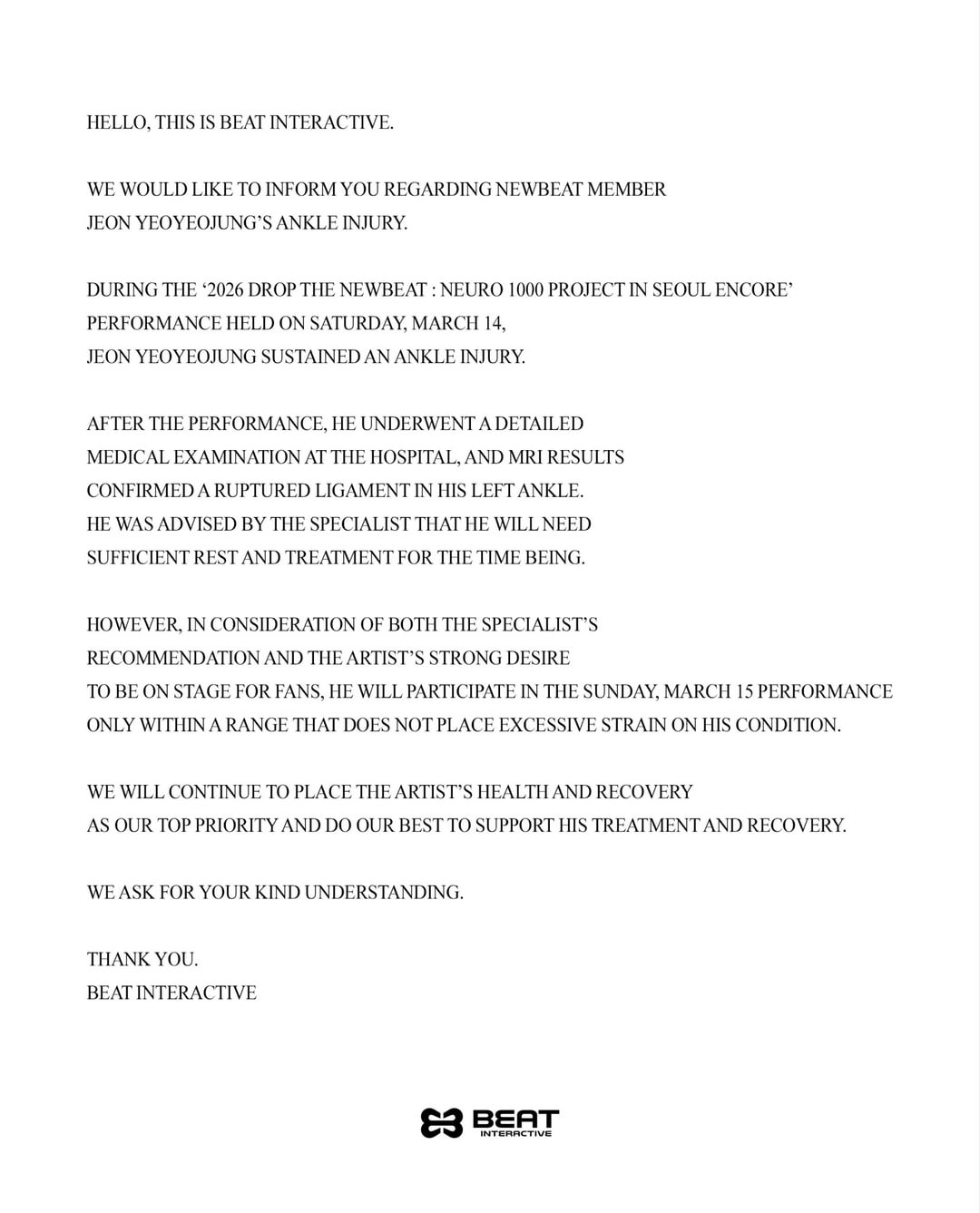 HELLO, THIS IS BEAT INTERACTIVE.

WE WOULD LIKE TO INFORM YOU REGARDING NEWBEAT MEMBER JEON YEOYEOJUNG'S ANKLE INJURY.

DURING THE '2026 DROP THE NEWBEAT : NEURO 1000 PROJECT IN SEOUL ENCORE' PERFORMANCE HELD ON SATURDAY, MARCH 14, JEON YEOYEOJUNG SUSTAINED AN ANKLE INJURY.

AFTER THE PERFORMANCE, HE UNDERWENT A DETAILED MEDICAL EXAMINATION AT THE HOSPITAL, AND MRI RESULTS CONFIRMED A RUPTURED LIGAMENT IN HIS LEFT ANKLE. HE WAS ADVISED BY THE SPECIALIST THAT HE WILL NEED SUFFICIENT REST AND TREATMENT FOR THE TIME BEING.

HOWEVER, IN CONSIDERATION OF BOTH THE SPECIALIST'S RECOMMENDATION AND THE ARTIST'S STRONG DESIRE TO BE ON STAGE FOR FANS, HE WILL PARTICIPATE IN THE SUNDAY, MARCH 15 PERFORMANCE ONLY WITHIN A RANGE THAT DOES NOT PLACE EXCESSIVE STRAIN ON HIS CONDITION.

WE WILL CONTINUE TO PLACE THE ARTIST'S HEALTH AND RECOVERY AS OUR TOP PRIORITY AND DO OUR BEST TO SUPPORT HIS TREATMENT AND RECOVERY.

WE ASK FOR YOUR KIND UNDERSTANDING.

THANK YOU.
BEAT INTERACTIVE

BEAT
INTERACTIVE